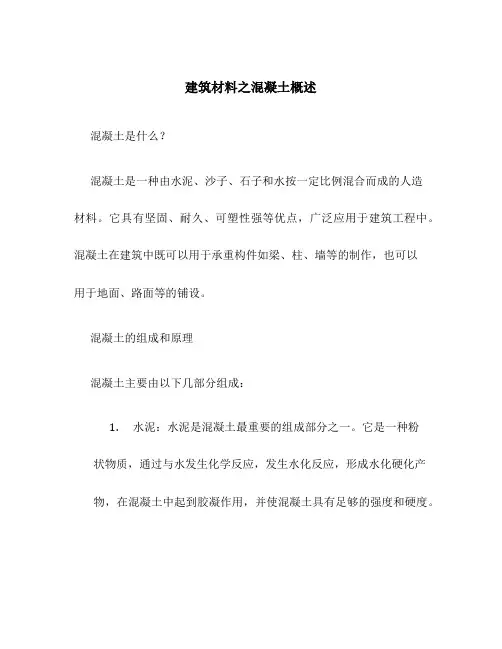 建筑材料之混凝土概述

混凝土是什么？

混凝土是一种由水泥、沙子、石子和水按一定比例混合而成的人造材料。它具有坚固、耐久、可塑性强等优点，广泛应用于建筑工程中。混凝土在建筑中既可以用于承重构件如梁、柱、墙等的制作，也可以用于地面、路面等的铺设。

混凝土的组成和原理

混凝土主要由以下几部分组成：

1. 水泥：水泥是混凝土最重要的组成部分之一。它是一种粉状物质，通过与水发生化学反应，发生水化反应，形成水化硬化产物，在混凝土中起到胶凝作用，并使混凝土具有足够的强度和硬度。